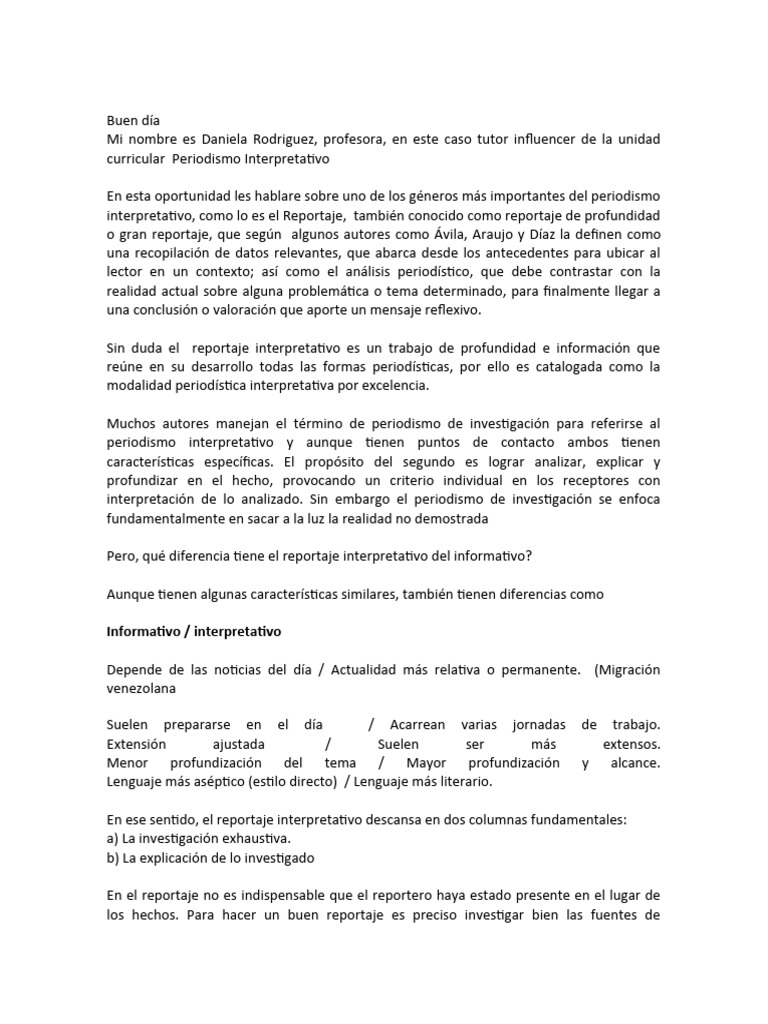 Buen día
Mi nombre es Daniela Rodriguez, profesora, en este caso tutor influencer de la unidad curricular Periodismo Interpretativo

En esta oportunidad les hablare sobre uno de los géneros más importantes del periodismo interpretativo, como lo es el Reportaje, también conocido como reportaje de profundidad o gran reportaje, que según algunos autores como Ávila, Araujo y Díaz la definen como una recopilación de datos relevantes, que abarca desde los antecedentes para ubicar al lector en un contexto; así como el análisis periodístico, que debe contrastar con la realidad actual sobre alguna problemática o tema determinado, para finalmente llegar a una conclusión o valoración que aporte un mensaje reflexivo.

Sin duda el reportaje interpretativo es un trabajo de profundidad e información que reúne en su desarrollo todas las formas periodísticas, por ello es catalogada como la modalidad periodística interpretativa por excelencia.

Muchos autores manejan el término de periodismo de investigación para referirse al periodismo interpretativo y aunque tienen puntos de contacto ambos tienen características específicas. El propósito del segundo es lograr analizar, explicar y profundizar en el hecho, provocando un criterio individual en los receptores con interpretación de lo analizado. Sin embargo el periodismo de investigación se enfoca fundamentalmente en sacar a la luz la realidad no demostrada

Pero, qué diferencia tiene el reportaje interpretativo del informativo?

Aunque tienen algunas características similares, también tienen diferencias como

Informativo / interpretativo

Depende de las noticias del día / Actualidad más relativa o permanente. (Migración venezolana

Suelen prepararse en el día / Acarrean varias jornadas de trabajo.
Extensión ajustada / Suelen ser más extensos.
Menor profundización del tema / Mayor profundización y alcance.
Lenguaje más aséptico (estilo directo) / Lenguaje más literario.

En ese sentido, el reportaje interpretativo descansa en dos columnas fundamentales:
a) La investigación exhaustiva.
b) La explicación de lo investigado

En el reportaje no es indispensable que el reportero haya estado presente en el lugar de los hechos. Para hacer un buen reportaje es preciso investigar bien las fuentes de